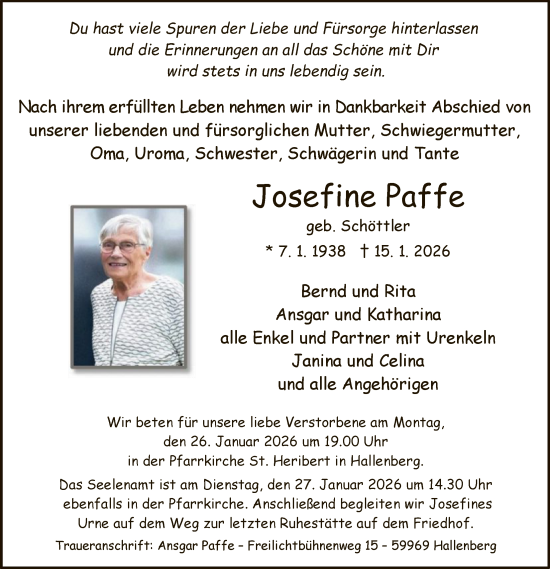 Du hast viele Spuren der Liebe und Fürsorge hinterlassen und die Erinnerungen an all das Schöne mit Dir wird stets in uns lebendig sein.

Nach ihrem erfüllten Leben nehmen wir in Dankbarkeit Abschied von unserer liebenden und fürsorglichen Mutter, Schwiegermutter, Oma, Uroma, Schwester, Schwägerin und Tante

Josefine Paffe
geb. Schöttler
* 7. 1. 1938 † 15. 1. 2026

Bernd und Rita
Ansgar und Katharina
alle Enkel und Partner mit Urenkeln
Janina und Celina
und alle Angehörigen

Wir beten für unsere liebe Verstorbene am Montag, den 26. Januar 2026 um 19.00 Uhr in der Pfarrkirche St. Heribert in Hallenberg.

Das Seelenamt ist am Dienstag, den 27. Januar 2026 um 14.30 Uhr ebenfalls in der Pfarrkirche. Anschließend begleiten wir Josefines Urne auf dem Weg zur letzten Ruhestätte auf dem Friedhof.

Traueranschrift: Ansgar Paffe – Freilichtbühnenweg 15 – 59969 Hallenberg